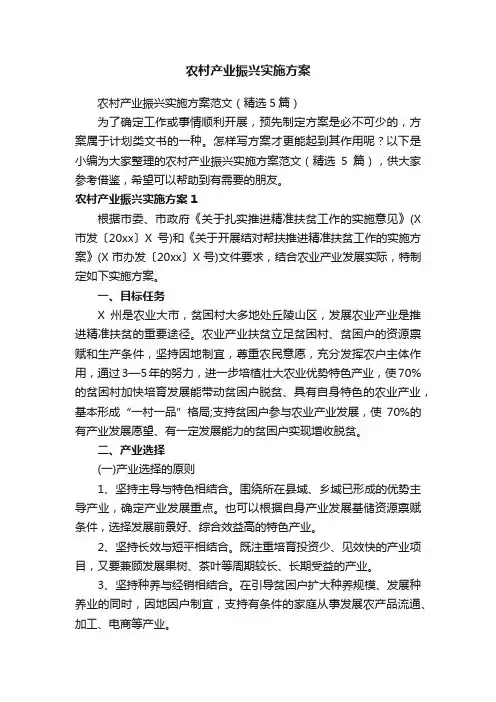 农村产业振兴实施方案

农村产业振兴实施方案范文（精选 5 篇）

为了确定工作或事情顺利开展，预先制定方案是必不可少的，方案属于计划类文书的一种。怎样写方案才更能起到其作用呢？以下是小编为大家整理的农村产业振兴实施方案范文（精选 5 篇），供大家参考借鉴，希望可以帮助到有需要的朋友。

农村产业振兴实施方案 1

根据市委、市政府《关于扎实推进精准扶贫工作的实施意见》(X 市发〔20xx〕X 号)和《关于开展结对帮扶推进精准扶贫工作的实施方案》(X 市办发〔20xx〕X 号)文件要求，结合农业产业发展实际，特制定如下实施方案。

一、目标任务

X 州是农业大市，贫困村大多地处丘陵山区，发展农业产业是推进精准扶贫的重要途径。农业产业扶贫立足贫困村、贫困户的资源禀赋和生产条件，坚持因地制宜，尊重农民意愿，充分发挥农户主体作用，通过 3—5 年的努力，进一步培植壮大农业优势特色产业，使 70%的贫困村加快培育发展能带动贫困户脱贫、具有自身特色的农业产业，基本形成“一村一品”格局;支持贫困户参与农业产业发展，使 70%的有产业发展愿望、有一定发展能力的贫困户实现增收脱贫。

二、产业选择

(一)产业选择的原则

1、坚持主导与特色相结合。围绕所在县域、乡域已形成的优势主导产业，确定产业发展重点。也可以根据自身产业发展基储资源禀赋条件，选择发展前景好、综合效益高的特色产业。

2、坚持长效与短平相结合。既注重培育投资少、见效快的产业项目，又要兼顾发展果树、茶叶等周期较长、长期受益的产业。

3、坚持种养与经销相结合。在引导贫困户扩大种养规模、发展种养业的同时，因地因户制宜，支持有条件的家庭从事发展农产品流通、加工、电商等产业。